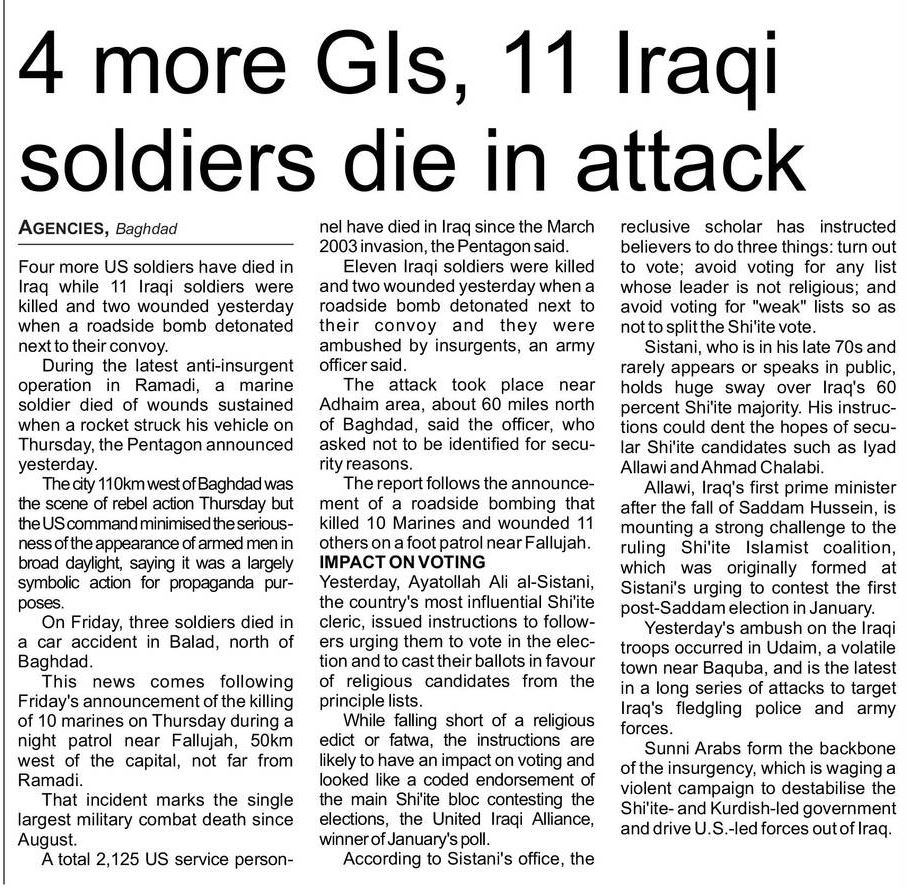 4 more GIs, 11 Iraqi soldiers die in attack

AGENCIES, Baghdad

Four more US soldiers have died in Iraq while 11 Iraqi soldiers were killed and two wounded yesterday when a roadside bomb detonated next to their convoy.

During the latest anti-insurgent operation in Ramadi, a marine soldier died of wounds sustained when a rocket struck his vehicle on Thursday, the Pentagon announced yesterday.

The city 110km west of Baghdad was the scene of rebel action Thursday but the US command minimised the seriousness of the appearance of armed men in broad daylight, saying it was a largely symbolic action for propaganda purposes.

On Friday, three soldiers died in a car accident in Balad, north of Baghdad.

This news comes following Friday's announcement of the killing of 10 marines on Thursday during a night patrol near Fallujah, 50km west of the capital, not far from Ramadi.

That incident marks the single largest military combat death since August.

A total 2,125 US service personnel have died in Iraq since the March 2003 invasion, the Pentagon said.

Eleven Iraqi soldiers were killed and two wounded yesterday when a roadside bomb detonated next to their convoy and they were ambushed by insurgents, an army officer said.

The attack took place near Adhaim area, about 60 miles north of Baghdad, said the officer, who asked not to be identified for security reasons.

The report follows the announcement of a roadside bombing that killed 10 Marines and wounded 11 others on a foot patrol near Fallujah.

IMPACT ON VOTING

Yesterday, Ayatollah Ali al-Sistani, the country's most influential Shi'ite cleric, issued instructions to followers urging them to vote in the election and to cast their ballots in favour of religious candidates from the principle lists.

While falling short of a religious edict or fatwa, the instructions are likely to have an impact on voting and looked like a coded endorsement of the main Shi'ite bloc contesting the elections, the United Iraqi Alliance, winner of January's poll.

According to Sistani's office, the reclusive scholar has instructed believers to do three things: turn out to vote; avoid voting for any list whose leader is not religious; and avoid voting for "weak" lists so as not to split the Shi'ite vote.

Sistani, who is in his late 70s and rarely appears or speaks in public, holds huge sway over Iraq's 60 percent Shi'ite majority. His instructions could dent the hopes of secular Shi'ite candidates such as Iyad Allawi and Ahmad Chalabi.

Allawi, Iraq's first prime minister after the fall of Saddam Hussein, is mounting a strong challenge to the ruling Shi'ite Islamist coalition, which was originally formed at Sistani's urging to contest the first post-Saddam election in January.

Yesterday's ambush on the Iraqi troops occurred in Udaim, a volatile town near Baquba, and is the latest in a long series of attacks to target Iraq's fledgling police and army forces.

Sunni Arabs form the backbone of the insurgency, which is waging a violent campaign to destabilise the Shi'ite- and Kurdish-led government and drive U.S.-led forces out of Iraq.